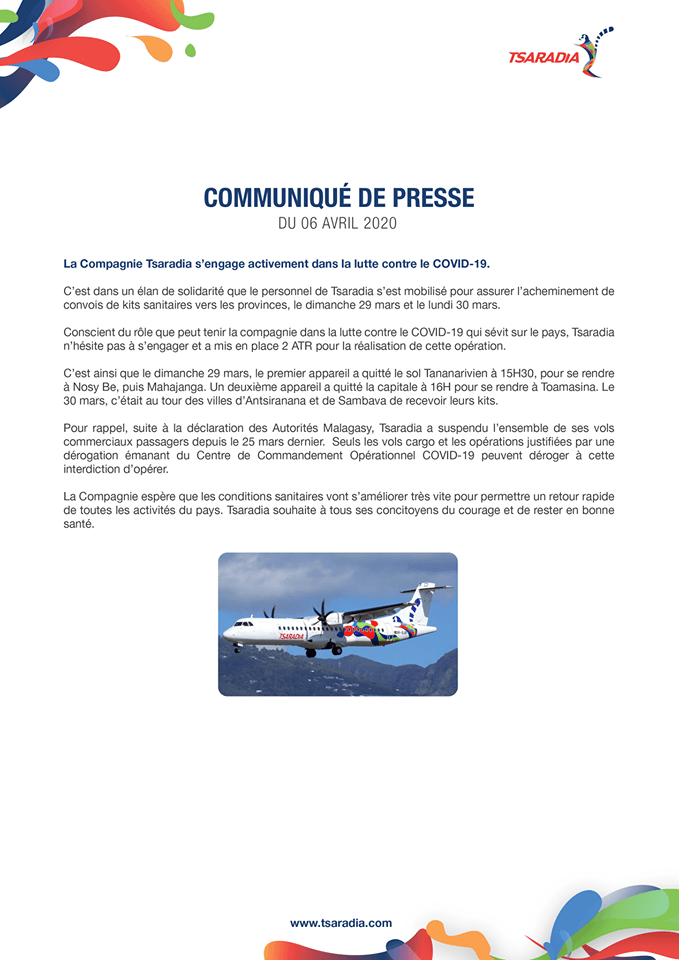 TSARADIA

COMMUNIQUÉ DE PRESSE
DU 06 AVRIL 2020

La Compagnie Tsaradia s'engage activement dans la lutte contre le COVID-19.

C'est dans un élan de solidarité que le personnel de Tsaradia s'est mobilisé pour assurer l'acheminement de convois de kits sanitaires vers les provinces, le dimanche 29 mars et le lundi 30 mars.

Conscient du rôle que peut tenir la compagnie dans la lutte contre le COVID-19 qui sévit sur le pays, Tsaradia n'hésite pas à s'engager et a mis en place 2 ATR pour la réalisation de cette opération.

C'est ainsi que le dimanche 29 mars, le premier appareil a quitté le sol Tananarivien à 15H30, pour se rendre à Nosy Be, puis Mahajanga. Un deuxième appareil a quitté la capitale à 16H pour se rendre à Toamasina. Le 30 mars, c'était au tour des villes d'Antsiranana et de Sambava de recevoir leurs kits.

Pour rappel, suite à la déclaration des Autorités Malagasy, Tsaradia a suspendu l'ensemble de ses vols commerciaux passagers depuis le 25 mars dernier. Seuls les vols cargo et les opérations justifiées par une dérogation émanant du Centre de Commandement Opérationnel COVID-19 peuvent déroger à cette interdiction d'opérer.

La Compagnie espère que les conditions sanitaires vont s'améliorer très vite pour permettre un retour rapide de toutes les activités du pays. Tsaradia souhaite à tous ses concitoyens du courage et de rester en bonne santé.

TSARADIA

www.tsaradia.com